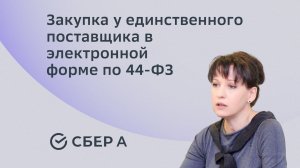 Закупка у единственного поставщика в электронной форме по 44-ФЗ

СБЕР А